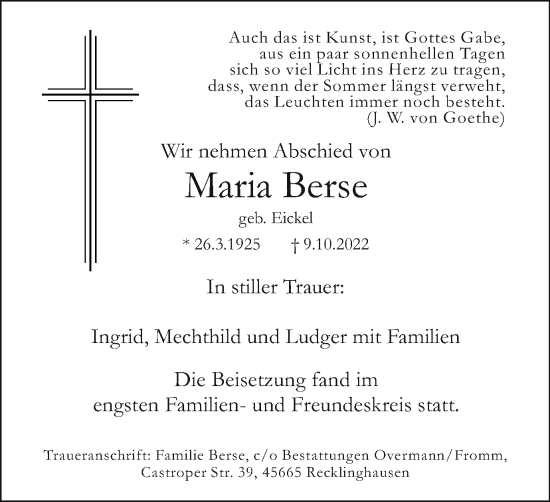 Auch das ist Kunst, ist Gottes Gabe,
aus ein paar sonnenhellen Tagen
sich so viel Licht ins Herz zu tragen,
dass, wenn der Sommer längst verweht,
das Leuchten immer noch besteht.
(J. W. von Goethe)

Wir nehmen Abschied von

Maria Berse

geb. Eickel

* 26.3.1925 † 9.10.2022

In stiller Trauer:

Ingrid, Mechthild und Ludger mit Familien

Die Beisetzung fand im engsten Familien- und Freundeskreis statt.

Traueranschrift: Familie Berse, c/o Bestattungen Overmann/Fromm, Castroper Str. 39, 45665 Recklinghausen